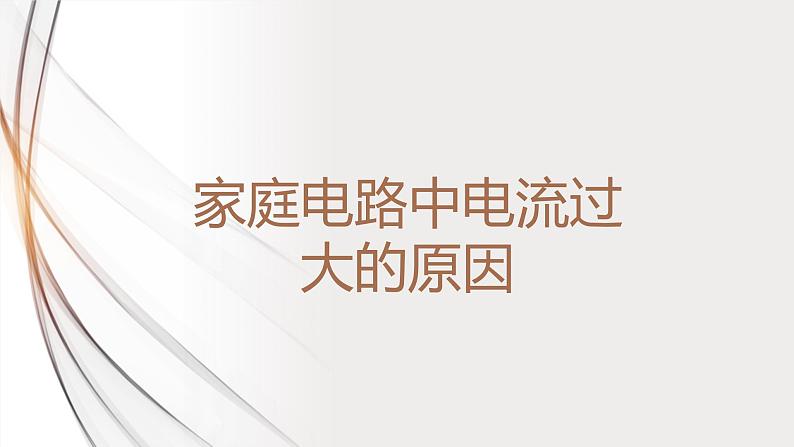 家庭电路中电流过大的原因